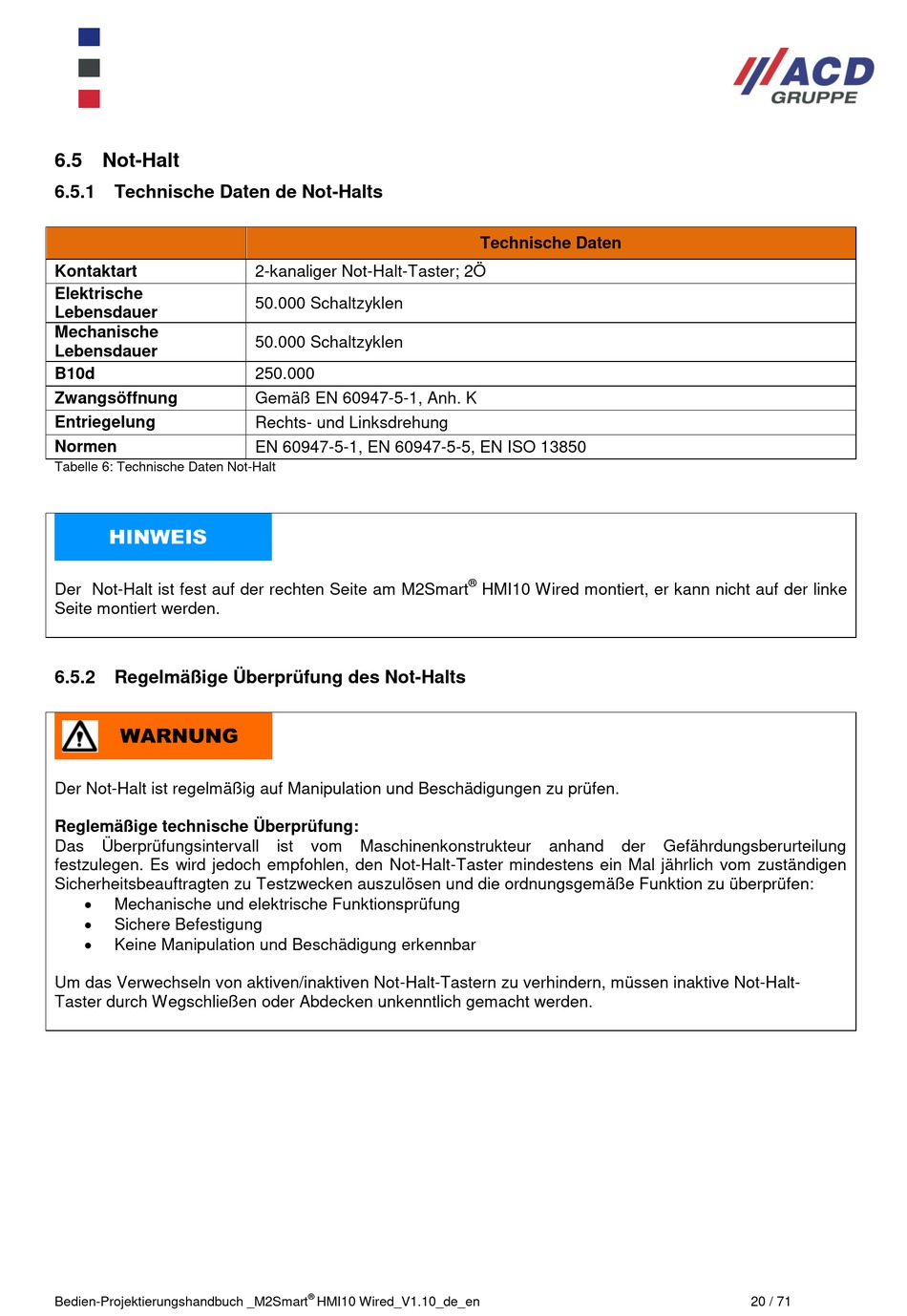 ACD GRUPPE

6.5 Not-Halt

6.5.1 Technische Daten de Not-Halts

| | Technische Daten |
|---|---|
| Kontaktart | 2-kanaliger Not-Halt-Taster; 2Ö |
| Elektrische Lebensdauer | 50.000 Schaltzyklen |
| Mechanische Lebensdauer | 50.000 Schaltzyklen |
| B10d | 250.000 |
| Zwangsöffnung | Gemäß EN 60947-5-1, Anh. K |
| Entriegelung | Rechts- und Linksdrehung |
| Normen | EN 60947-5-1, EN 60947-5-5, EN ISO 13850 |

Tabelle 6: Technische Daten Not-Halt

HINWEIS

Der Not-Halt ist fest auf der rechten Seite am M2Smart® HMI10 Wired montiert, er kann nicht auf der linke Seite montiert werden.

6.5.2 Regelmäßige Überprüfung des Not-Halts

WARNUNG

Der Not-Halt ist regelmäßig auf Manipulation und Beschädigungen zu prüfen.

Reglemäßige technische Überprüfung:
Das Überprüfungsintervall ist vom Maschinenkonstrukteur anhand der Gefährdungsberurteilung festzulegen. Es wird jedoch empfohlen, den Not-Halt-Taster mindestens ein Mal jährlich vom zuständigen Sicherheitsbeauftragten zu Testzwecken auszulösen und die ordnungsgemäße Funktion zu überprüfen:
• Mechanische und elektrische Funktionsprüfung
• Sichere Befestigung
• Keine Manipulation und Beschädigung erkennbar

Um das Verwechseln von aktiven/inaktiven Not-Halt-Tastern zu verhindern, müssen inaktive Not-Halt-Taster durch Wegschließen oder Abdecken unkenntlich gemacht werden.

Bedien-Projektierungshandbuch _M2Smart® HMI10 Wired_V1.10_de_en 20 / 71